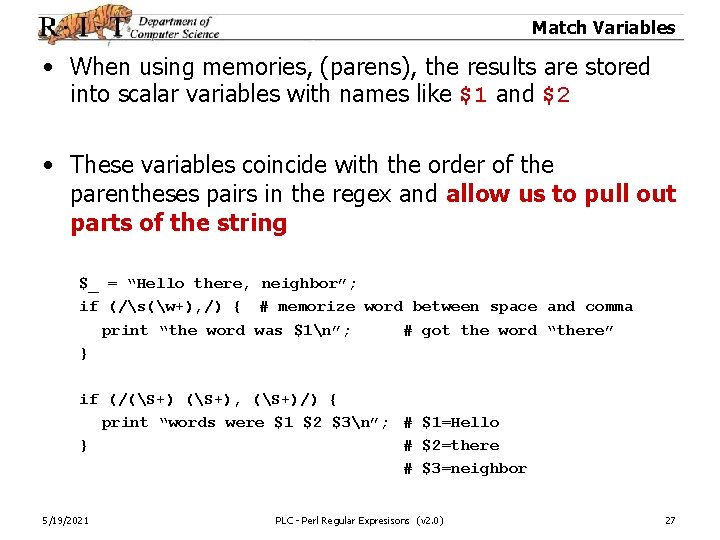 R·I·T Department of Computer Science

Match Variables

• When using memories, (parens), the results are stored into scalar variables with names like $1 and $2

• These variables coincide with the order of the parentheses pairs in the regex and allow us to pull out parts of the string

$_ = "Hello there, neighbor";
if (/\s(\w+),/) { # memorize word between space and comma
  print "the word was $1\n"; # got the word "there"
}

if (/(\S+) (\S+), (\S+)/) {
  print "words were $1 $2 $3\n"; # $1=Hello
} # $2=there
  # $3=neighbor

5/19/2021

PLC - Perl Regular Expresisons (v2.0)

27